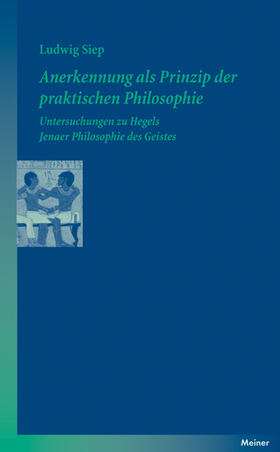 Ludwig Siep

Anerkennung als Prinzip der praktischen Philosophie

Untersuchungen zu Hegels Jenaer Philosophie des Geistes

Meiner